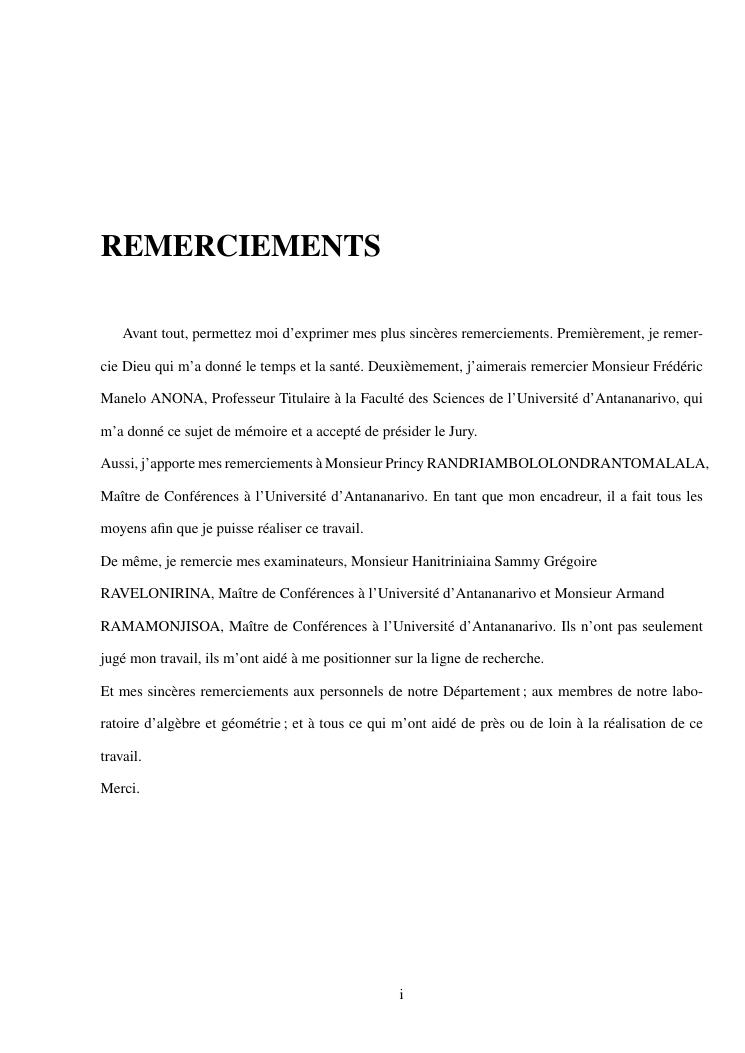 REMERCIEMENTS

Avant tout, permettez moi d'exprimer mes plus sincères remerciements. Premièrement, je remercie Dieu qui m'a donné le temps et la santé. Deuxièmement, j'aimerais remercier Monsieur Frédéric Manelo ANONA, Professeur Titulaire à la Faculté des Sciences de l'Université d'Antananarivo, qui m'a donné ce sujet de mémoire et a accepté de présider le Jury.

Aussi, j'apporte mes remerciements à Monsieur Princy RANDRIAMBOLOLONDRANTOMALALA, Maître de Conférences à l'Université d'Antananarivo. En tant que mon encadreur, il a fait tous les moyens afin que je puisse réaliser ce travail.

De même, je remercie mes examinateurs, Monsieur Hanitriniaina Sammy Grégoire RAVELONIRINA, Maître de Conférences à l'Université d'Antananarivo et Monsieur Armand RAMAMONJISOA, Maître de Conférences à l'Université d'Antananarivo. Ils n'ont pas seulement jugé mon travail, ils m'ont aidé à me positionner sur la ligne de recherche.

Et mes sincères remerciements aux personnels de notre Département ; aux membres de notre laboratoire d'algèbre et géométrie ; et à tous ce qui m'ont aidé de près ou de loin à la réalisation de ce travail.

Merci.

i